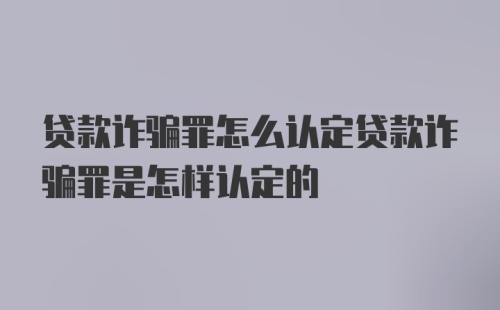 贷款诈骗罪怎么认定贷款诈骗罪是怎样认定的